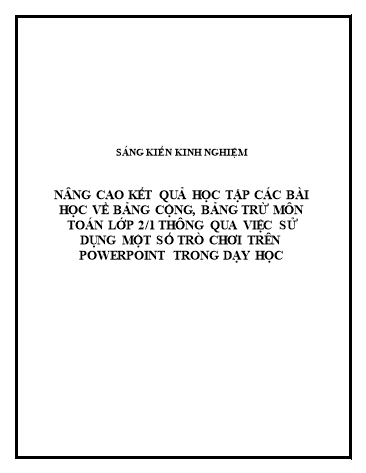 SÁNG KIẾN KINH NGHIỆM

NÂNG CAO KẾT QUẢ HỌC TẬP CÁC BÀI HỌC VỀ BẢNG CỘNG, BẢNG TRỪ MÔN TOÁN LỚP 2/1 THÔNG QUA VIỆC SỬ DỤNG MỘT SỐ TRÒ CHƠI TRÊN POWERPOINT TRONG DẠY HỌC